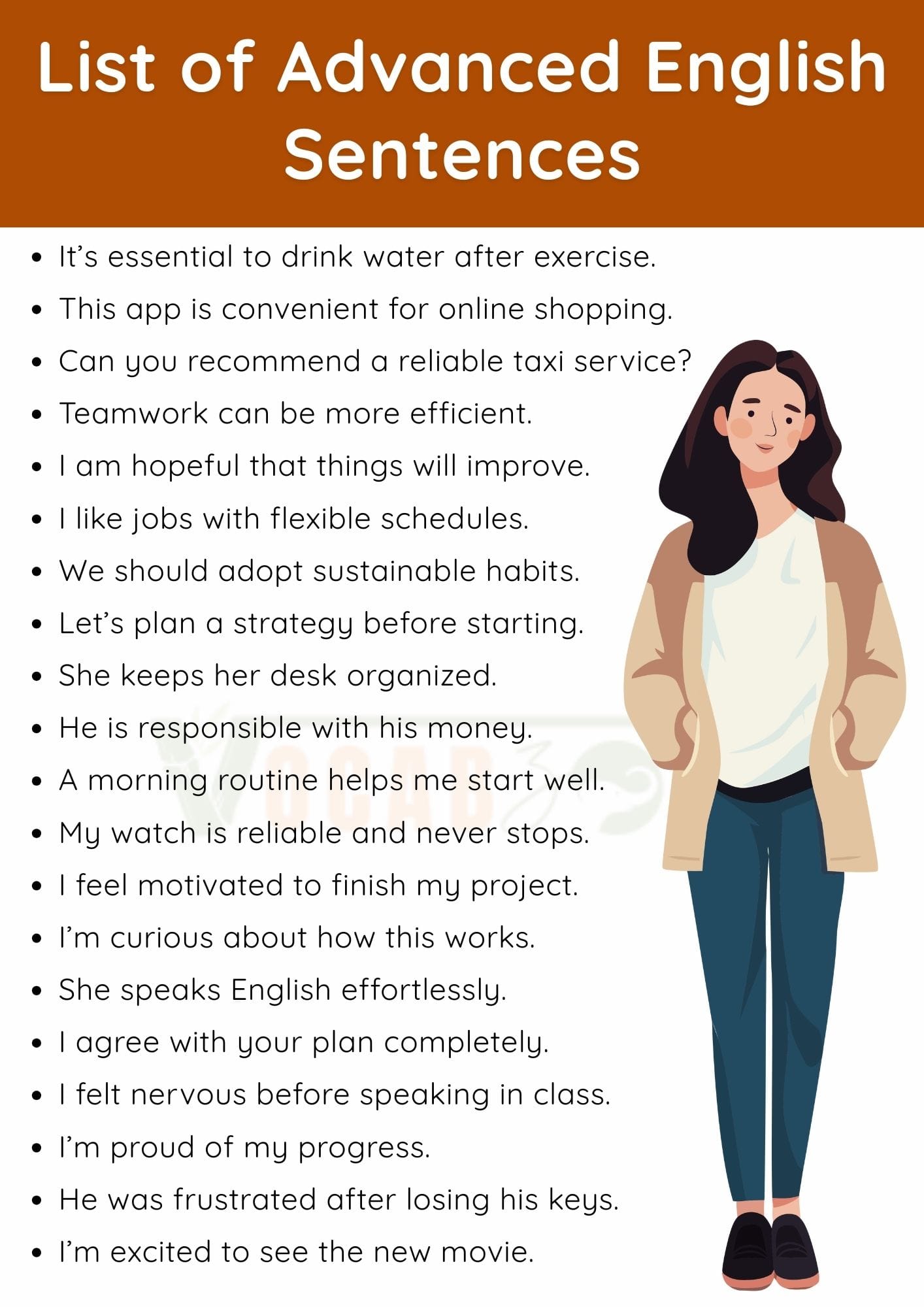 List of Advanced English Sentences

• It's essential to drink water after exercise.
• This app is convenient for online shopping.
• Can you recommend a reliable taxi service?
• Teamwork can be more efficient.
• I am hopeful that things will improve.
• I like jobs with flexible schedules.
• We should adopt sustainable habits.
• Let's plan a strategy before starting.
• She keeps her desk organized.
• He is responsible with his money.
• A morning routine helps me start well.
• My watch is reliable and never stops.
• I feel motivated to finish my project.
• I'm curious about how this works.
• She speaks English effortlessly.
• I agree with your plan completely.
• I felt nervous before speaking in class.
• I'm proud of my progress.
• He was frustrated after losing his keys.
• I'm excited to see the new movie.

VOCAB